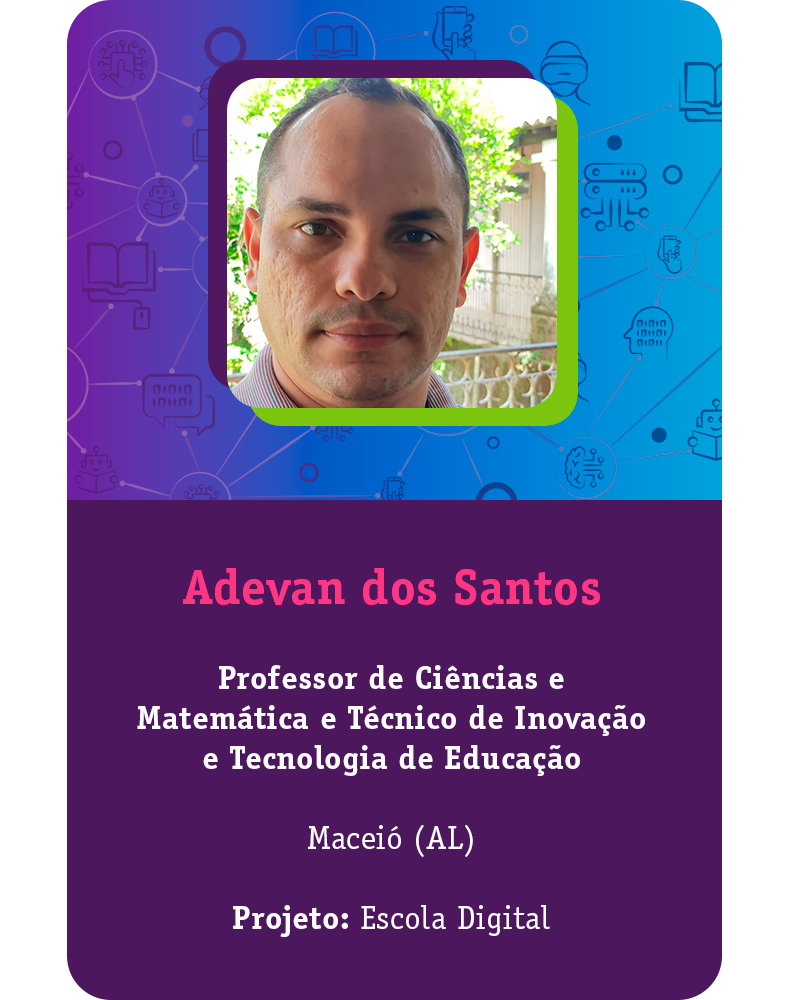 Adevan dos Santos

Professor de Ciências e Matemática e Técnico de Inovação e Tecnologia de Educação

Maceió (AL)

Projeto: Escola Digital